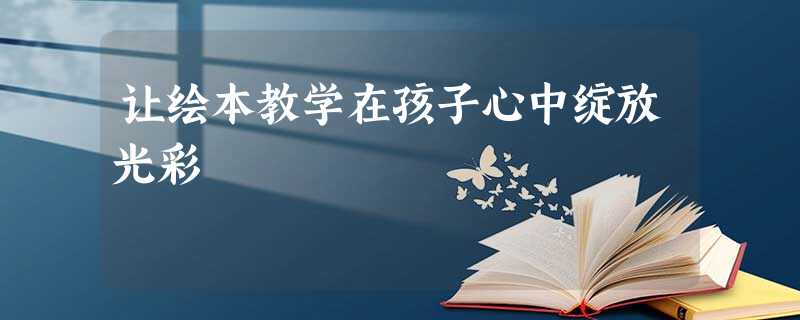 让绘本教学在孩子心中绽放光彩